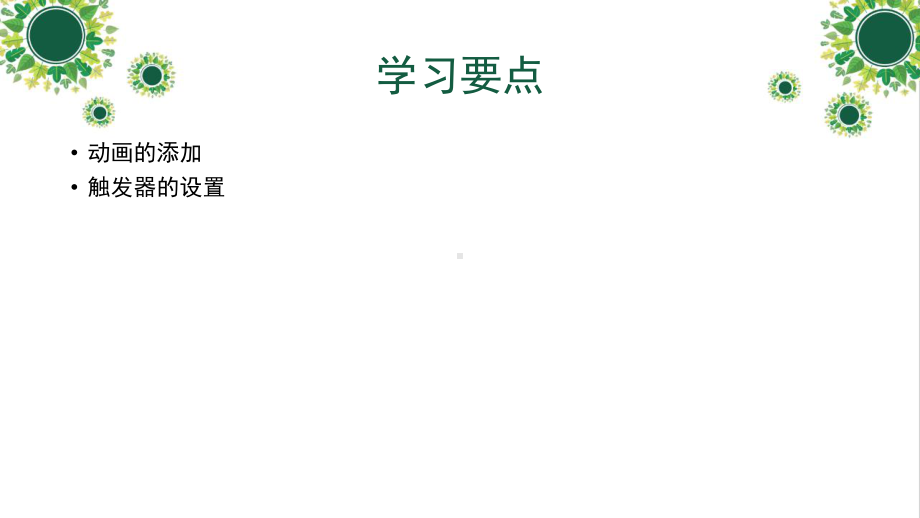 学习要点

• 动画的添加
• 触发器的设置